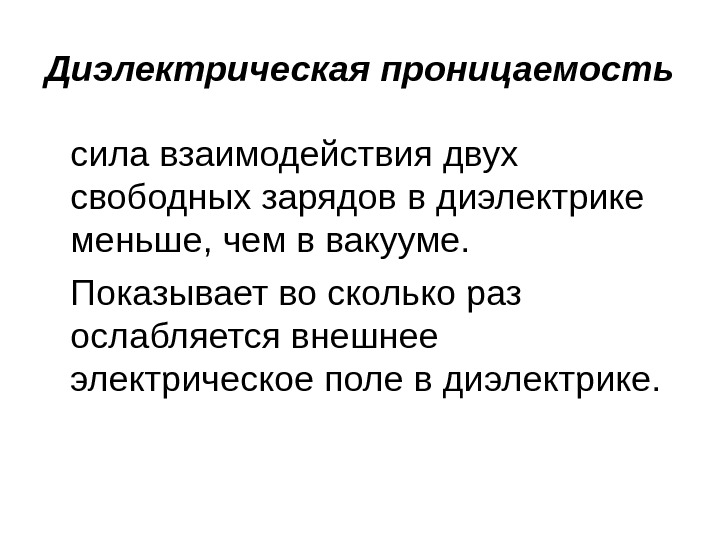 Диэлектрическая проницаемость

сила взаимодействия двух свободных зарядов в диэлектрике меньше, чем в вакууме.

Показывает во сколько раз ослабляется внешнее электрическое поле в диэлектрике.